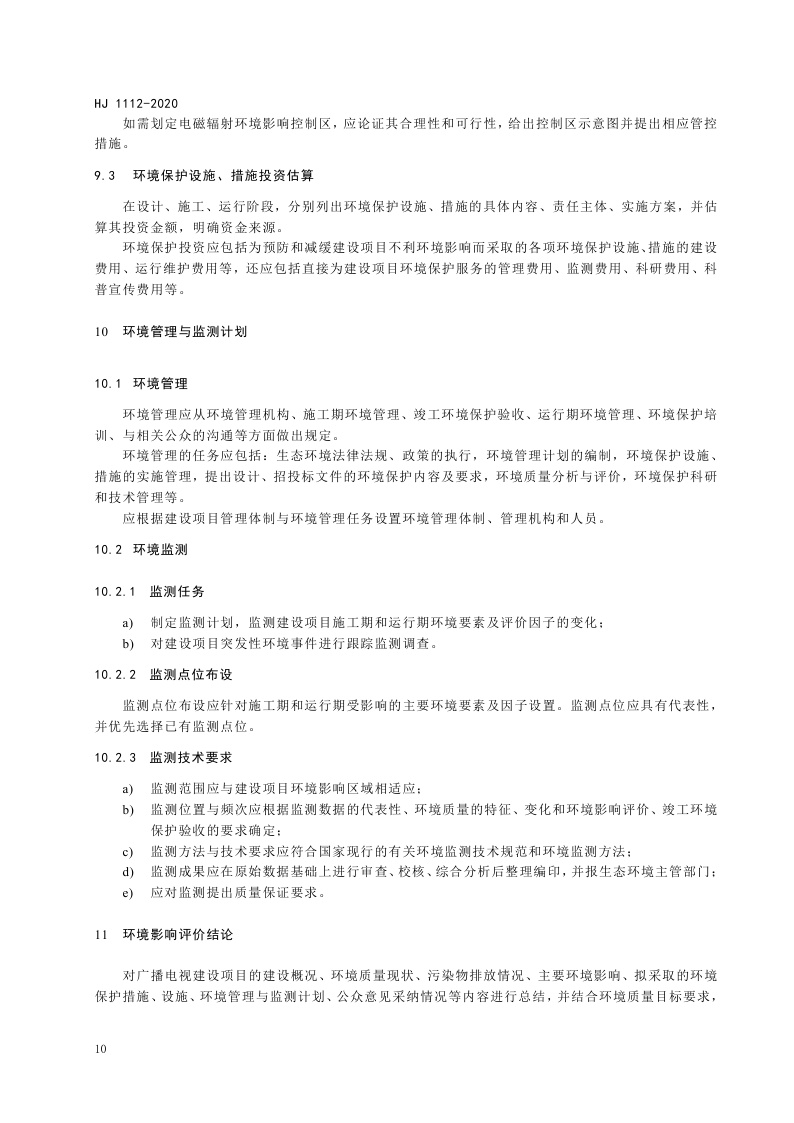 HJ 1112-2020

如需划定电磁辐射环境影响控制区，应论证其合理性和可行性，给出控制区示意图并提出相应管控措施。

9.3 环境保护设施、措施投资估算

在设计、施工、运行阶段，分别列出环境保护设施、措施的具体内容、责任主体、实施方案，并估算其投资金额，明确资金来源。

环境保护投资应包括为预防和减缓建设项目不利环境影响而采取的各项环境保护设施、措施的建设费用、运行维护费用等，还应包括直接为建设项目环境保护服务的管理费用、监测费用、科研费用、科普宣传费用等。

10 环境管理与监测计划

10.1 环境管理

环境管理应从环境管理机构、施工期环境管理、竣工环境保护验收、运行期环境管理、环境保护培训、与相关公众的沟通等方面做出规定。

环境管理的任务应包括：生态环境法律法规、政策的执行，环境管理计划的编制，环境保护设施、措施的实施管理，提出设计、招投标文件的环境保护内容及要求，环境质量分析与评价，环境保护科研和技术管理等。

应根据建设项目管理体制与环境管理任务设置环境管理体制、管理机构和人员。

10.2 环境监测

10.2.1 监测任务

a) 制定监测计划，监测建设项目施工期和运行期环境要素及评价因子的变化；
b) 对建设项目突发性环境事件进行跟踪监测调查。

10.2.2 监测点位布设

监测点位布设应针对施工期和运行期受影响的主要环境要素及因子设置。监测点位应具有代表性，并优先选择已有监测点位。

10.2.3 监测技术要求

a) 监测范围应与建设项目环境影响区域相适应；
b) 监测位置与频次应根据监测数据的代表性、环境质量的特征、变化和环境影响评价、竣工环境保护验收的要求确定；
c) 监测方法与技术要求应符合国家现行的有关环境监测技术规范和环境监测方法；
d) 监测成果应在原始数据基础上进行审查、校核、综合分析后整理编印，并报生态环境主管部门；
e) 应对监测提出质量保证要求。

11 环境影响评价结论

对广播电视建设项目的建设概况、环境质量现状、污染物排放情况、主要环境影响、拟采取的环境保护措施、设施、环境管理与监测计划、公众意见采纳情况等内容进行总结，并结合环境质量目标要求，

10